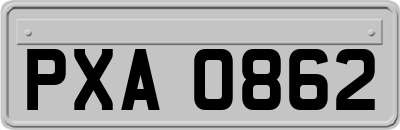 PXA 0862